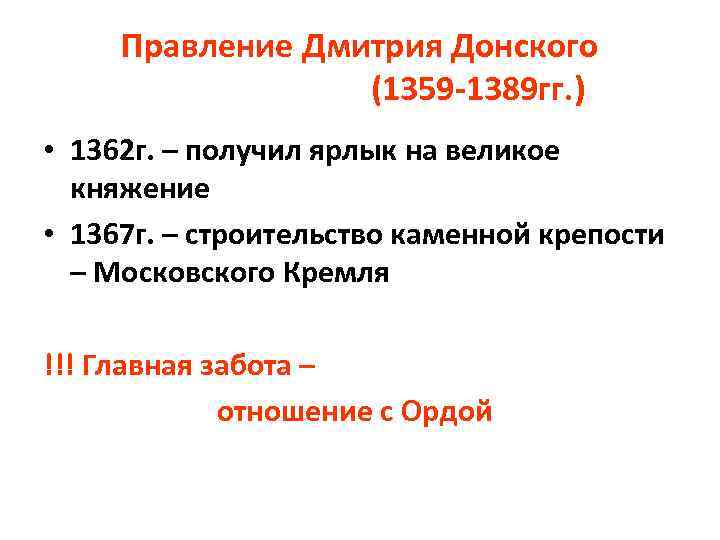 Правление Дмитрия Донского (1359-1389гг.)

• 1362г. – получил ярлык на великое княжение
• 1367г. – строительство каменной крепости – Московского Кремля

!!! Главная забота –
отношение с Ордой